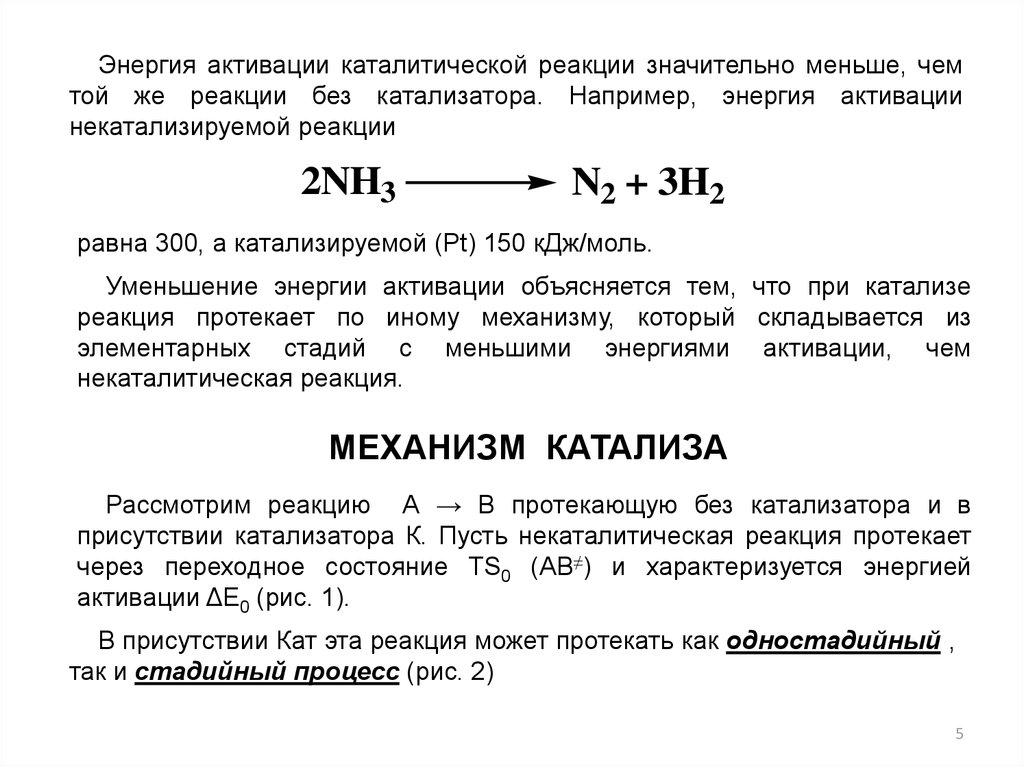 Энергия активации каталитической реакции значительно меньше, чем той же реакции без катализатора. Например, энергия активации некатализируемой реакции

$2NH_3 \longrightarrow N_2 + 3H_2$

равна 300, а катализируемой (Pt) 150 кДж/моль.

Уменьшение энергии активации объясняется тем, что при катализе реакция протекает по иному механизму, который складывается из элементарных стадий с меньшими энергиями активации, чем некаталитическая реакция.

МЕХАНИЗМ КАТАЛИЗА

Рассмотрим реакцию A → B протекающую без катализатора и в присутствии катализатора К. Пусть некаталитическая реакция протекает через переходное состояние $TS_0$ ($AB^{\neq}$) и характеризуется энергией активации $\Delta E_0$ (рис. 1).

В присутствии Кат эта реакция может протекать как одностадийный , так и стадийный процесс (рис. 2)

5